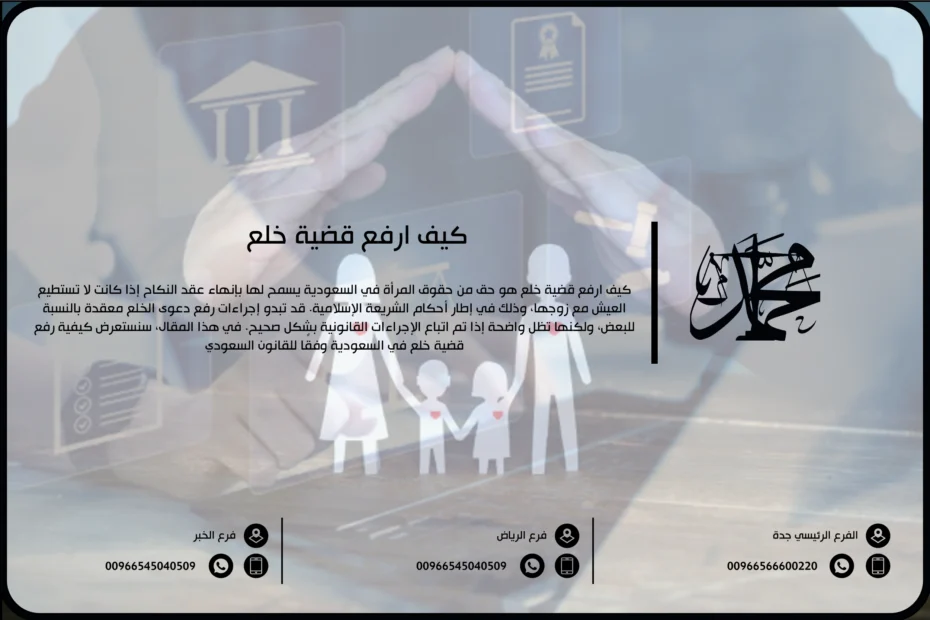 محمد

كيف ارفع قضية خلع

كيف ارفع قضية خلع هو حق من حقوق المرأة في السعودية يسمح لها بإنهاء عقد النكاح إذا كانت لا تستطيع العيش مع زوجها، وذلك في إطار أحكام الشريعة الإسلامية. قد تبدو إجراءات رفع دعوى الخلع معقدة بالنسبة للبعض، ولكنها تظل واضحة إذا تم اتباع الإجراءات القانونية بشكل صحيح. في هذا المقال، سنستعرض كيفية رفع قضية خلع في السعودية وفقا للقانون السعودي

الفرع الرئيسي جدة
00966566600220

فرع الرياض
00966545040509

فرع الخبر
00966545040509